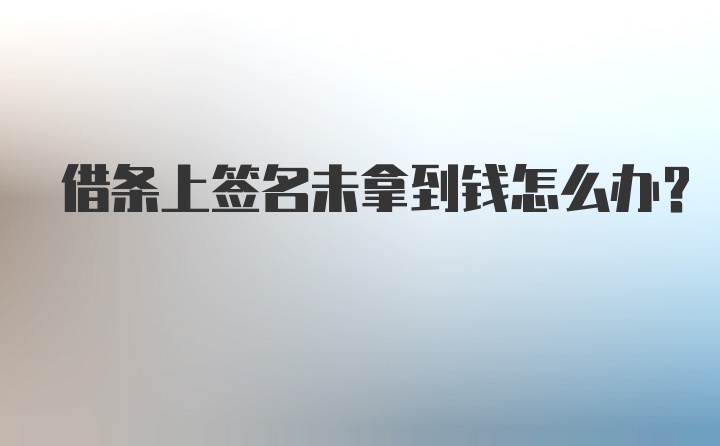 借条上签名未拿到钱怎么办?